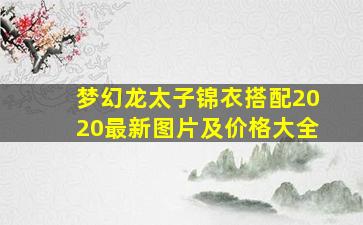 梦幻龙太子锦衣搭配2020最新图片及价格大全